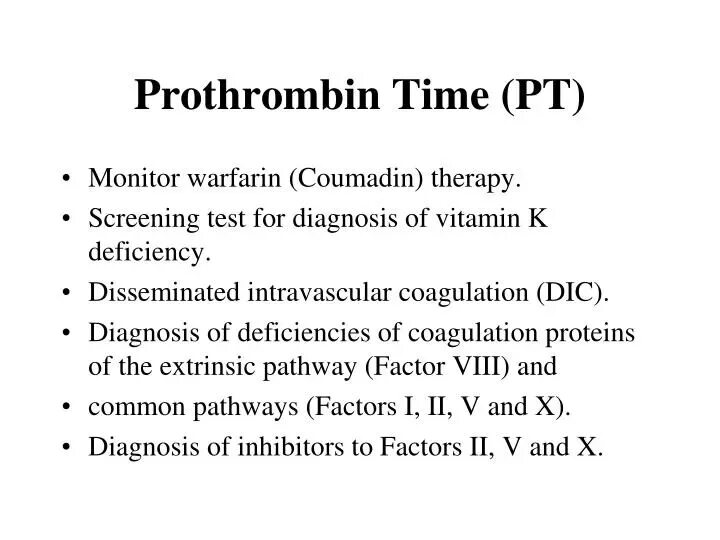 Prothrombin Time (PT)

• Monitor warfarin (Coumadin) therapy.
• Screening test for diagnosis of vitamin K deficiency.
• Disseminated intravascular coagulation (DIC).
• Diagnosis of deficiencies of coagulation proteins of the extrinsic pathway (Factor VIII) and
• common pathways (Factors I, II, V and X).
• Diagnosis of inhibitors to Factors II, V and X.